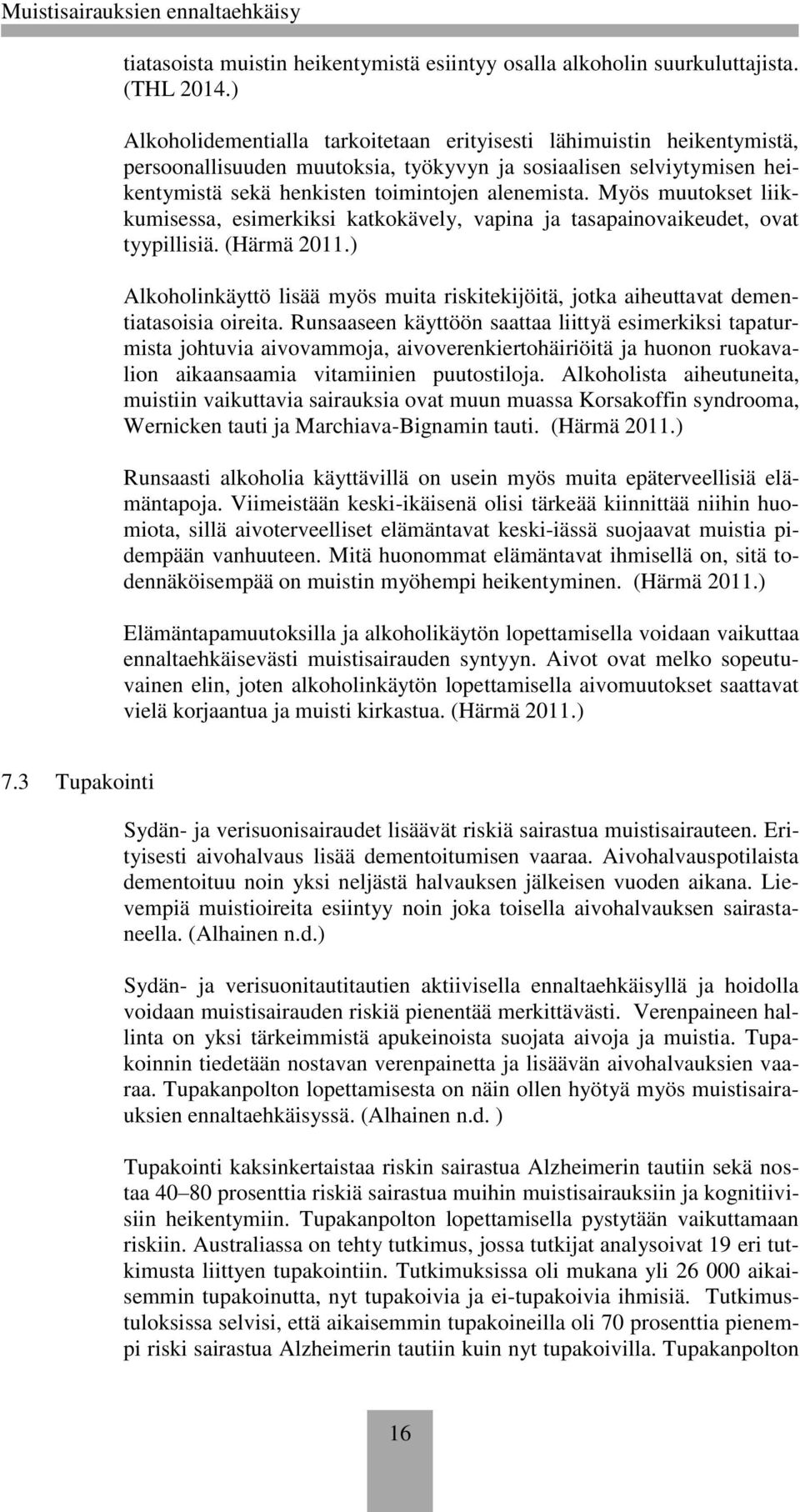 Muistisairauksien ennaltaehkäisy

tiatasoista muistin heikentymistä esiintyy osalla alkoholin suurkuluttajista. (THL 2014.)

Alkoholidementialla tarkoitetaan erityisesti lähimuistin heikentymistä, persoonallisuuden muutoksia, työkyvyn ja sosiaalisen selviytymisen heikentymistä sekä henkisten toimintojen alenemista. Myös muutokset liikkumisessa, esimerkiksi katkokävely, vapina ja tasapainovaikeudet, ovat tyypillisiä. (Härmä 2011.)

Alkoholinkäyttö lisää myös muita riskitekijöitä, jotka aiheuttavat dementiatasoisia oireita. Runsaaseen käyttöön saattaa liittyä esimerkiksi tapaturmista johtuvia aivovammoja, aivoverenkiertohäiriöitä ja huonon ruokavalion aikaansaamia vitamiinien puutostiloja. Alkoholista aiheutuneita, muistiin vaikuttavia sairauksia ovat muun muassa Korsakoffin syndrooma, Wernicken tauti ja Marchiava-Bignamin tauti. (Härmä 2011.)

Runsaasti alkoholia käyttävillä on usein myös muita epäterveellisiä elämäntapoja. Viimeistään keski-ikäisenä olisi tärkeää kiinnittää niihin huomiota, sillä aivoterveelliset elämäntavat keski-iässä suojaavat muistia pidempään vanhuuteen. Mitä huonommat elämäntavat ihmisellä on, sitä todennäköisempää on muistin myöhempi heikentyminen. (Härmä 2011.)

Elämäntapamuutoksilla ja alkoholikäytön lopettamisella voidaan vaikuttaa ennaltaehkäisevästi muistisairauden syntyyn. Aivot ovat melko sopeutuvainen elin, joten alkoholinkäytön lopettamisella aivomuutokset saattavat vielä korjaantua ja muisti kirkastua. (Härmä 2011.)

7.3 Tupakointi

Sydän- ja verisuonisairaudet lisäävät riskiä sairastua muistisairauteen. Erityisesti aivohalvaus lisää dementoitumisen vaaraa. Aivohalvauspotilaista dementoituu noin yksi neljästä halvauksen jälkeisen vuoden aikana. Lievempiä muistioireita esiintyy noin joka toisella aivohalvauksen sairastaneella. (Alhainen n.d.)

Sydän- ja verisuonitautitautien aktiivisella ennaltaehkäisyllä ja hoidolla voidaan muistisairauden riskiä pienentää merkittävästi. Verenpaineen hallinta on yksi tärkeimmistä apukeinoista suojata aivoja ja muistia. Tupakoinnin tiedetään nostavan verenpainetta ja lisäävän aivohalvauksien vaaraa. Tupakanpolton lopettamisesta on näin ollen hyötyä myös muistisairauksien ennaltaehkäisyssä. (Alhainen n.d. )

Tupakointi kaksinkertaistaa riskin sairastua Alzheimerin tautiin sekä nostaa 40–80 prosenttia riskiä sairastua muihin muistisairauksiin ja kognitiivisiin heikentymiin. Tupakanpolton lopettamisella pystytään vaikuttamaan riskiin. Australiassa on tehty tutkimus, jossa tutkijat analysoivat 19 eri tutkimusta liittyen tupakointiin. Tutkimuksissa oli mukana yli 26 000 aikaisemmin tupakoinutta, nyt tupakoivia ja ei-tupakoivia ihmisiä. Tutkimustuloksissa selvisi, että aikaisemmin tupakoineilla oli 70 prosenttia pienempi riski sairastua Alzheimerin tautiin kuin nyt tupakoivilla. Tupakanpolton

16